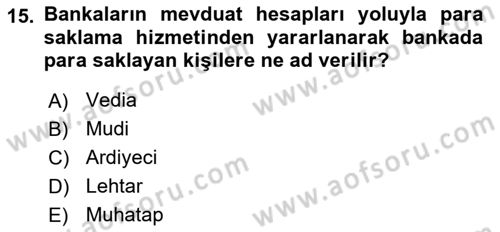 15. Bankaların mevduat hesapları yoluyla para saklama hizmetinden yararlanarak bankada para saklayan kişilere ne ad verilir?

A) Vedia
B) Mudi
C) Ardiyeci
D) Lehtar
E) Muhatap

www.aofsoru.com
www.aofsoru.com
www.aofsoru.com
www.aofsoru.com